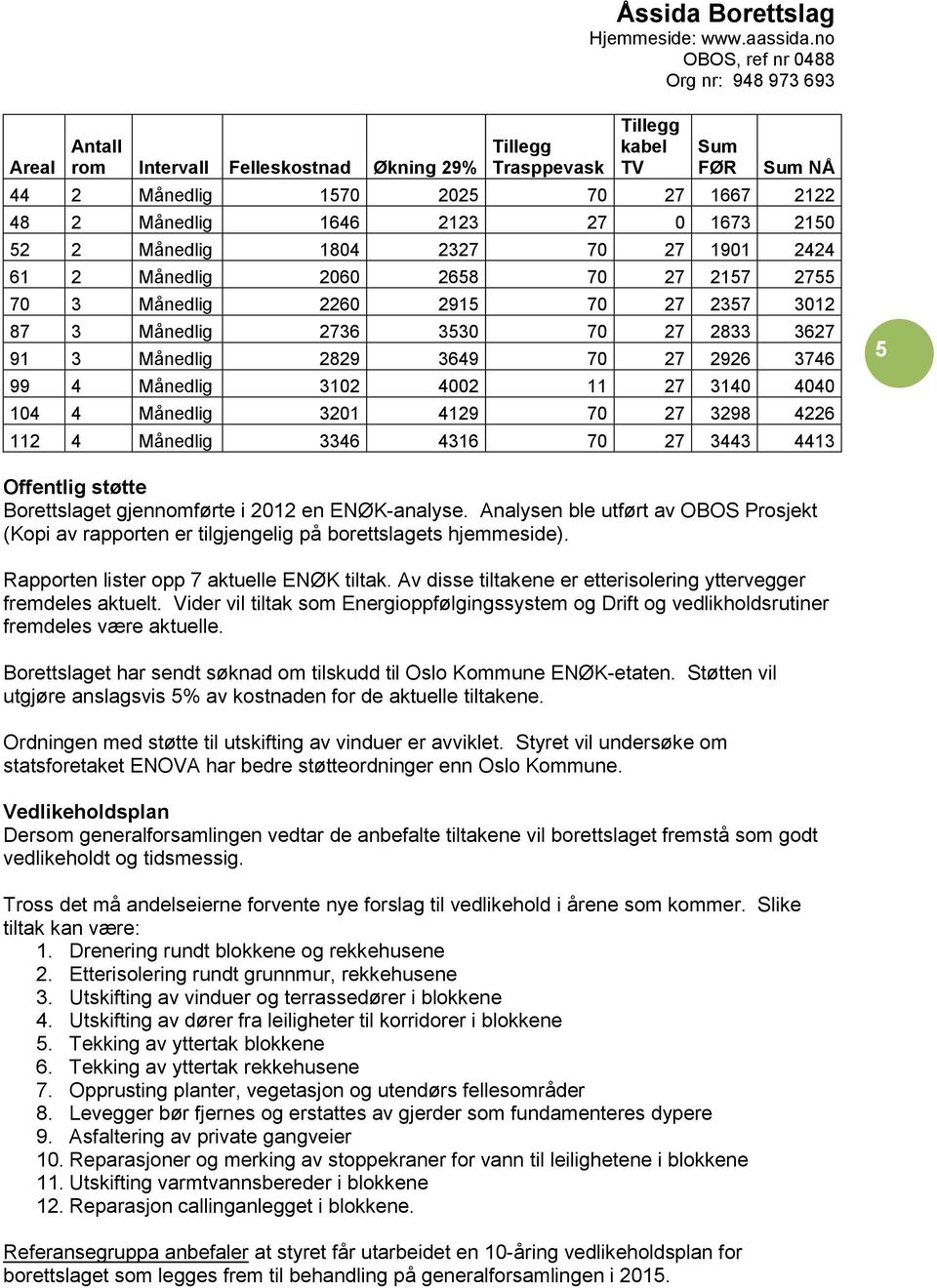 Åssida Borettslag
Hjemmeside: www.aassida.no
OBOS, ref nr 0488
Org nr: 948 973 693

| Areal | Antall rom | Intervall | Felleskostnad | Økning 29% | Tillegg Trasppevask | Tillegg kabel TV | Sum FØR | Sum NÅ |
|---|---|---|---|---|---|---|---|---|
| 44 | 2 | Månedlig | 1570 | 2025 | 70 | 27 | 1667 | 2122 |
| 48 | 2 | Månedlig | 1646 | 2123 | 27 | 0 | 1673 | 2150 |
| 52 | 2 | Månedlig | 1804 | 2327 | 70 | 27 | 1901 | 2424 |
| 61 | 2 | Månedlig | 2060 | 2658 | 70 | 27 | 2157 | 2755 |
| 70 | 3 | Månedlig | 2260 | 2915 | 70 | 27 | 2357 | 3012 |
| 87 | 3 | Månedlig | 2736 | 3530 | 70 | 27 | 2833 | 3627 |
| 91 | 3 | Månedlig | 2829 | 3649 | 70 | 27 | 2926 | 3746 |
| 99 | 4 | Månedlig | 3102 | 4002 | 11 | 27 | 3140 | 4040 |
| 104 | 4 | Månedlig | 3201 | 4129 | 70 | 27 | 3298 | 4226 |
| 112 | 4 | Månedlig | 3346 | 4316 | 70 | 27 | 3443 | 4413 |

5

Offentlig støtte
Borettslaget gjennomførte i 2012 en ENØK-analyse. Analysen ble utført av OBOS Prosjekt (Kopi av rapporten er tilgjengelig på borettslagets hjemmeside).

Rapporten lister opp 7 aktuelle ENØK tiltak. Av disse tiltakene er etterisolering yttervegger fremdeles aktuelt. Vider vil tiltak som Energioppfølgingssystem og Drift og vedlikholdsrutiner fremdeles være aktuelle.

Borettslaget har sendt søknad om tilskudd til Oslo Kommune ENØK-etaten. Støtten vil utgjøre anslagsvis 5% av kostnaden for de aktuelle tiltakene.

Ordningen med støtte til utskifting av vinduer er avviklet. Styret vil undersøke om statsforetaket ENOVA har bedre støtteordninger enn Oslo Kommune.

Vedlikeholdsplan
Dersom generalforsamlingen vedtar de anbefalte tiltakene vil borettslaget fremstå som godt vedlikeholdt og tidsmessig.

Tross det må andelseierne forvente nye forslag til vedlikehold i årene som kommer. Slike tiltak kan være:
1. Drenering rundt blokkene og rekkehusene
2. Etterisolering rundt grunnmur, rekkehusene
3. Utskifting av vinduer og terrassedører i blokkene
4. Utskifting av dører fra leiligheter til korridorer i blokkene
5. Tekking av yttertak blokkene
6. Tekking av yttertak rekkehusene
7. Opprusting planter, vegetasjon og utendørs fellesområder
8. Levegger bør fjernes og erstattes av gjerder som fundamenteres dypere
9. Asfaltering av private gangveier
10. Reparasjoner og merking av stoppekraner for vann til leilighetene i blokkene
11. Utskifting varmtvannsbereder i blokkene
12. Reparasjon callinganlegget i blokkene.

Referansegruppa anbefaler at styret får utarbeidet en 10-åring vedlikeholdsplan for borettslaget som legges frem til behandling på generalforsamlingen i 2015.